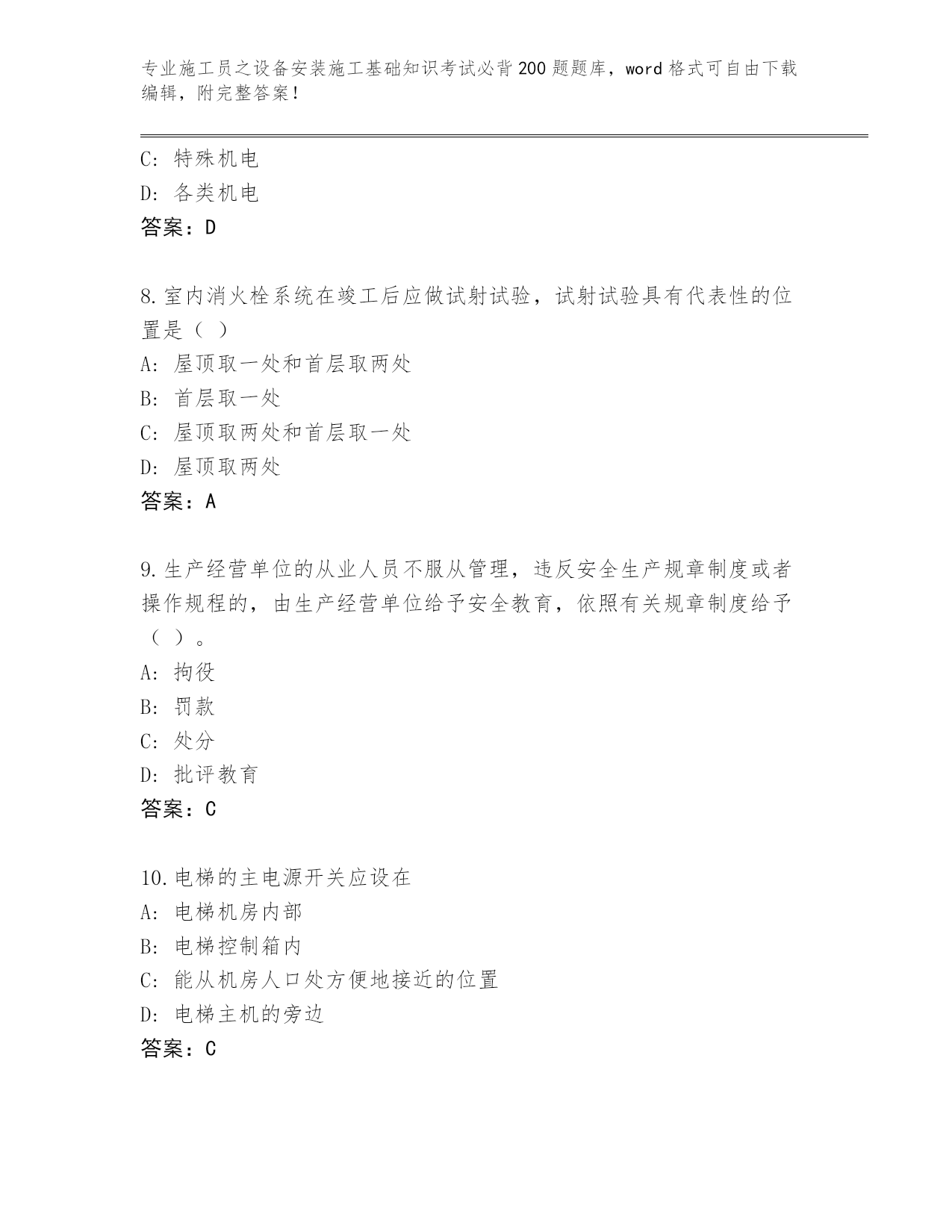 专业施工员之设备安装施工基础知识考试必背200题题库，word格式可自由下载编辑，附完整答案！

C：特殊机电
D：各类机电
答案：D

8.室内消火栓系统在竣工后应做试射试验，试射试验具有代表性的位置是（ ）
A：屋顶取一处和首层取两处
B：首层取一处
C：屋顶取两处和首层取一处
D：屋顶取两处
答案：A

9.生产经营单位的从业人员不服从管理，违反安全生产规章制度或者操作规程的，由生产经营单位给予安全教育，依照有关规章制度给予（ ）。
A：拘役
B：罚款
C：处分
D：批评教育
答案：C

10.电梯的主电源开关应设在
A：电梯机房内部
B：电梯控制箱内
C：能从机房人口处方便地接近的位置
D：电梯主机的旁边
答案：C